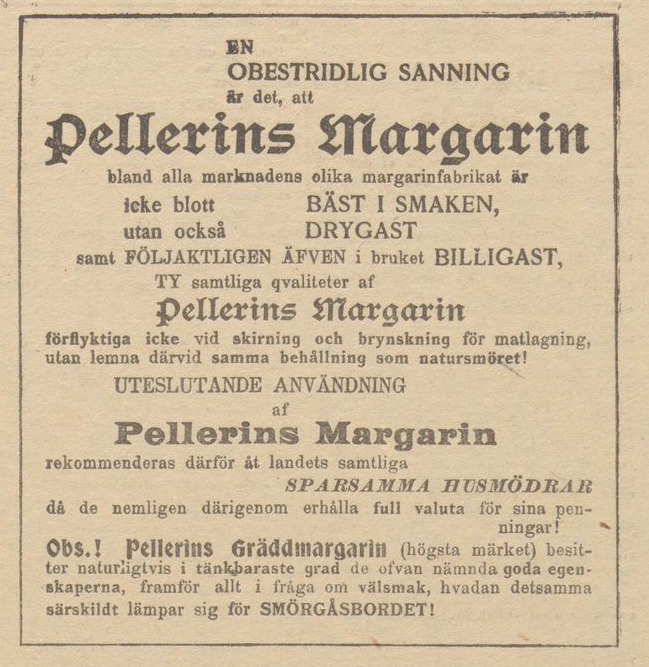 EN
OBESTRIDLIG SANNING
är det, att

Pellerins Margarin

bland alla marknadens olika margarinfabrikat är

icke blott BÄST I SMAKEN,
utan också DRYGAST

samt FÖLJAKTLIGEN ÄFVEN i bruket BILLIGAST,

TY samtliga qvaliteter af

Pellerins Margarin

förflyktiga icke vid skirning och brynskning för matlagning, utan lemna därvid samma behållning som natursmöret!

UTESLUTANDE ANVÄNDNING
af

Pellerins Margarin

rekommenderas därför åt landets samtliga

SPARSAMMA HUSMÖDRAR

då de nemligen därigenom erhålla full valuta för sina penningar!

Obs.! Pellerins Gräddmargarin (högsta märket) besitter naturligtvis i tänkbaraste grad de ofvan nämnda goda egenskaperna, framför allt i fråga om välsmak, hvadan detsamma särskildt lämpar sig för SMÖRGÅSBORDET!